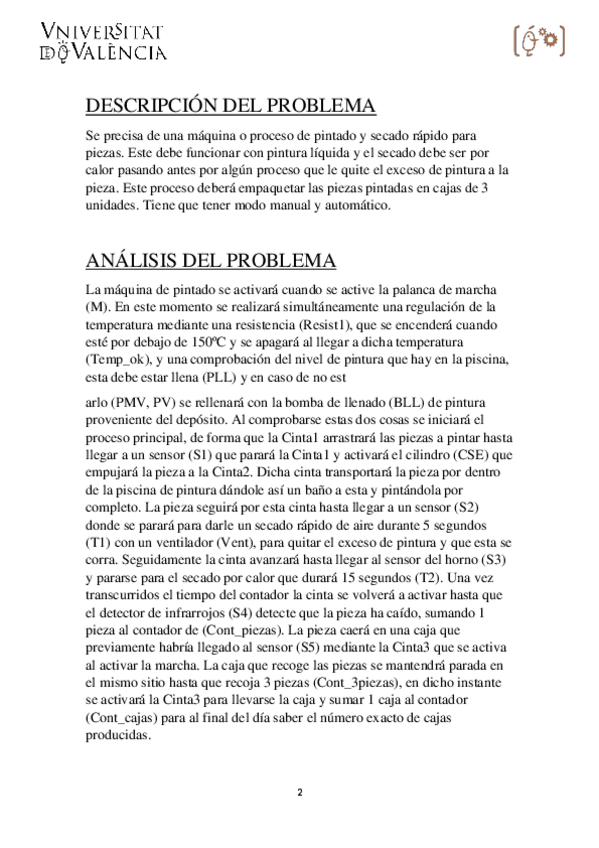 VNIVERSITAT
DE VALÈNCIA

DESCRIPCIÓN DEL PROBLEMA

Se precisa de una máquina o proceso de pintado y secado rápido para piezas. Este debe funcionar con pintura líquida y el secado debe ser por calor pasando antes por algún proceso que le quite el exceso de pintura a la pieza. Este proceso deberá empaquetar las piezas pintadas en cajas de 3 unidades. Tiene que tener modo manual y automático.

ANÁLISIS DEL PROBLEMA

La máquina de pintado se activará cuando se active la palanca de marcha (M). En este momento se realizará simultáneamente una regulación de la temperatura mediante una resistencia (Resist1), que se encenderá cuando esté por debajo de 150ºC y se apagará al llegar a dicha temperatura (Temp_ok), y una comprobación del nivel de pintura que hay en la piscina, esta debe estar llena (PLL) y en caso de no est

arlo (PMV, PV) se rellenará con la bomba de llenado (BLL) de pintura proveniente del depósito. Al comprobarse estas dos cosas se iniciará el proceso principal, de forma que la Cinta1 arrastrará las piezas a pintar hasta llegar a un sensor (S1) que parará la Cinta1 y activará el cilindro (CSE) que empujará la pieza a la Cinta2. Dicha cinta transportará la pieza por dentro de la piscina de pintura dándole así un baño a esta y pintándola por completo. La pieza seguirá por esta cinta hasta llegar a un sensor (S2) donde se parará para darle un secado rápido de aire durante 5 segundos (T1) con un ventilador (Vent), para quitar el exceso de pintura y que esta se corra. Seguidamente la cinta avanzará hasta llegar al sensor del horno (S3) y pararse para el secado por calor que durará 15 segundos (T2). Una vez transcurridos el tiempo del contador la cinta se volverá a activar hasta que el detector de infrarrojos (S4) detecte que la pieza ha caído, sumando 1 pieza al contador de (Cont_piezas). La pieza caerá en una caja que previamente habría llegado al sensor (S5) mediante la Cinta3 que se activa al activar la marcha. La caja que recoge las piezas se mantendrá parada en el mismo sitio hasta que recoja 3 piezas (Cont_3piezas), en dicho instante se activará la Cinta3 para llevarse la caja y sumar 1 caja al contador (Cont_cajas) para al final del día saber el número exacto de cajas producidas.

2